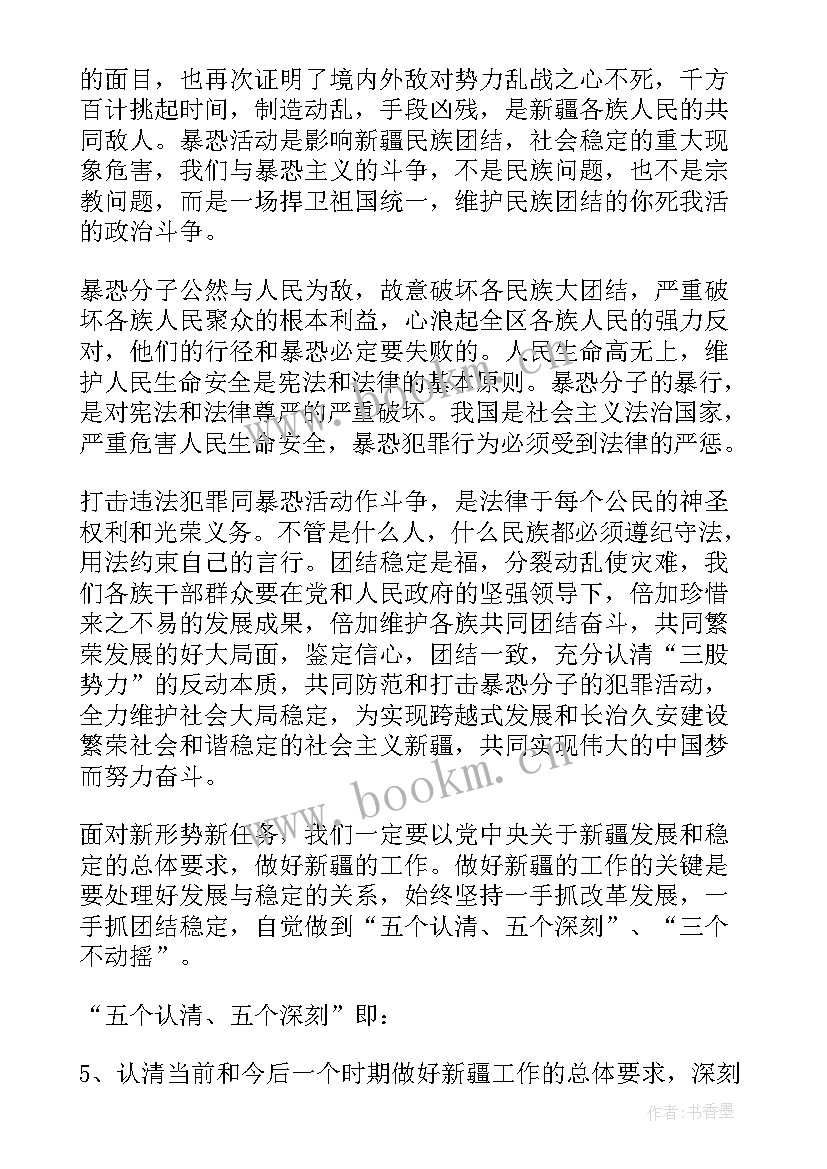 的面目，也再次证明了境内外敌对势力乱战之心不死，千方百计挑起时间，制造动乱，手段凶残，是新疆各族人民的共同敌人。暴恐活动是影响新疆民族团结，社会稳定的重大现象危害，我们与暴恐主义的斗争，不是民族问题，也不是宗教问题，而是一场捍卫祖国统一，维护民族团结的你死我活的政治斗争。

暴恐分子公然与人民为敌，故意破坏各民族大团结，严重破坏各族人民聚众的根本利益，心浪起全区各族人民的强力反对，他们的行径和暴恐必定要失败的。人民生命高无上，维护人民生命安全是宪法和法律的基本原则。暴恐分子的暴行，是对宪法和法律尊严的严重破坏。我国是社会主义法治国家，严重危害人民生命安全，暴恐犯罪行为必须受到法律的严惩。

打击违法犯罪同暴恐活动作斗争，是法律于每个公民的神圣权利和光荣义务。不管是什么人，什么民族都必须遵纪守法，用法约束自己的言行。团结稳定是福，分裂动乱使灾难，我们各族干部群众要在党和人民政府的坚强领导下，倍加珍惜来之不易的发展成果，倍加维护各族共同团结奋斗，共同繁荣发展的好大局面，鉴定信心，团结一致，充分认清“三股势力”的反动本质，共同防范和打击暴恐分子的犯罪活动，全力维护社会大局稳定，为实现跨越式发展和长治久安建设繁荣社会和谐稳定的社会主义新疆，共同实现伟大的中国梦而努力奋斗。

面对新形势新任务，我们一定要以党中央关于新疆发展和稳定的总体要求，做好新疆的工作。做好新疆的工作的关键是要处理好发展与稳定的关系，始终坚持一手抓改革发展，一手抓团结稳定，自觉做到“五个认清、五个深刻”、“三个不动摇”。

“五个认清、五个深刻”即：

5、认清当前和今后一个时期做好新疆工作的总体要求，深刻

www.bookm.cn

作者：书香墨